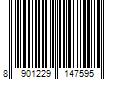 8 901229 147595